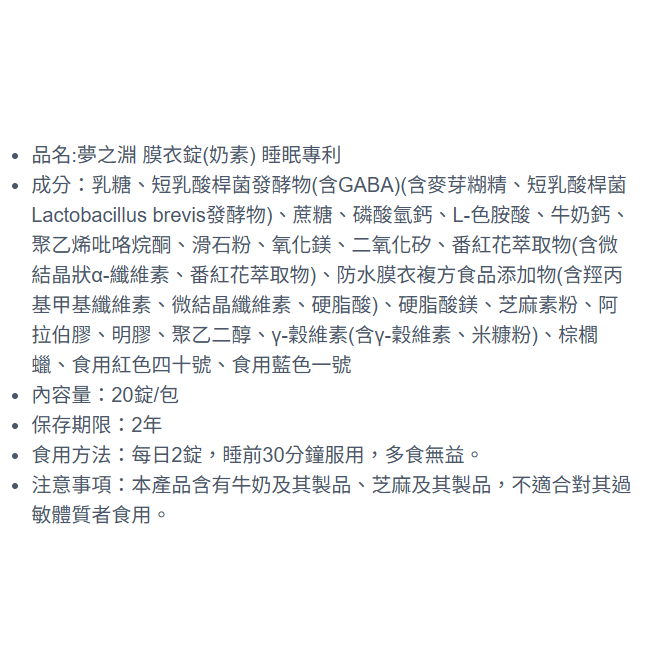 • 品名:夢之淵 膜衣錠(奶素) 睡眠專利
• 成分：乳糖、短乳酸桿菌發酵物(含GABA)(含麥芽糊精、短乳酸桿菌Lactobacillus brevis發酵物)、蔗糖、磷酸氫鈣、L-色胺酸、牛奶鈣、聚乙烯吡咯烷酮、滑石粉、氧化鎂、二氧化矽、番紅花萃取物(含微結晶狀α-纖維素、番紅花萃取物)、防水膜衣複方食品添加物(含羥丙基甲基纖維素、微結晶纖維素、硬脂酸)、硬脂酸鎂、芝麻素粉、阿拉伯膠、明膠、聚乙二醇、γ-穀維素(含γ-穀維素、米糠粉)、棕櫚蠟、食用紅色四十號、食用藍色一號
• 內容量：20錠/包
• 保存期限：2年
• 食用方法：每日2錠，睡前30分鐘服用，多食無益。
• 注意事項：本產品含有牛奶及其製品、芝麻及其製品，不適合對其過敏體質者食用。